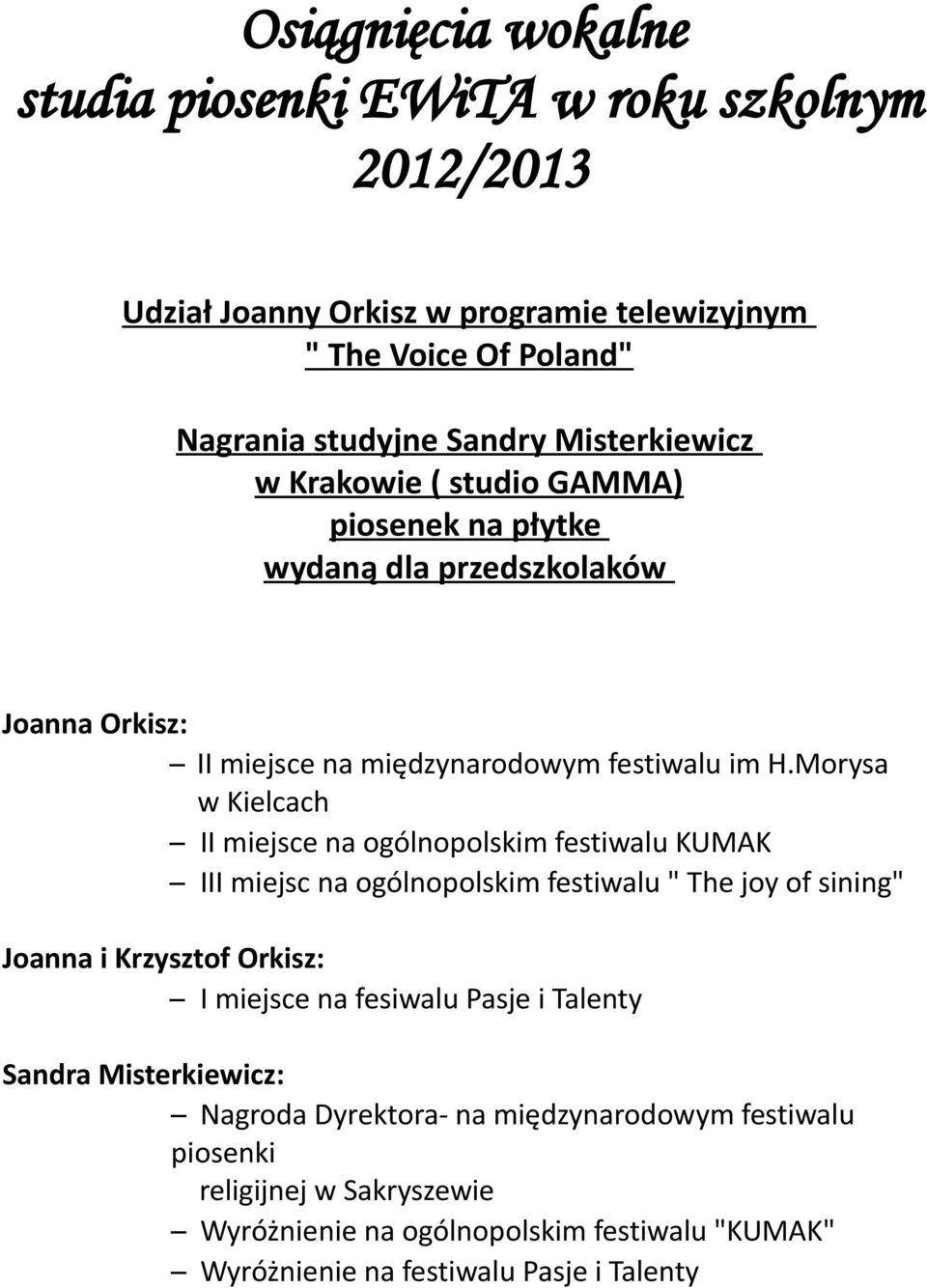 Osiągnięcia wokalne
studia piosenki EWiTA w roku szkolnym
2012/2013

Udział Joanny Orkisz w programie telewizyjnym
" The Voice Of Poland"

Nagrania studyjne Sandry Misterkiewicz
w Krakowie ( studio GAMMA)
piosenek na płytke
wydaną dla przedszkolaków

Joanna Orkisz:
– II miejsce na międzynarodowym festiwalu im H.Morysa w Kielcach
– II miejsce na ogólnopolskim festiwalu KUMAK
– III miejsc na ogólnopolskim festiwalu " The joy of sining"

Joanna i Krzysztof Orkisz:
– I miejsce na fesiwalu Pasje i Talenty

Sandra Misterkiewicz:
– Nagroda Dyrektora- na międzynarodowym festiwalu piosenki religijnej w Sakryszewie
– Wyróżnienie na ogólnopolskim festiwalu "KUMAK"
– Wyróżnienie na festiwalu Pasje i Talenty